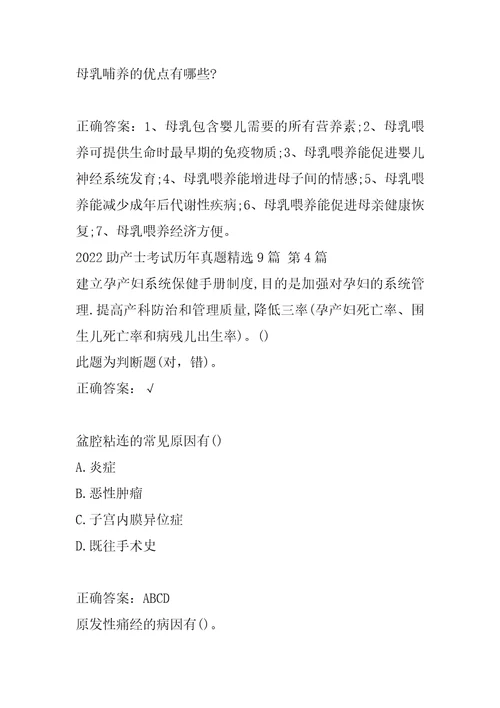 母乳哺养的优点有哪些?

正确答案：1、母乳包含婴儿需要的所有营养素;2、母乳喂养可提供生命时最早期的免疫物质;3、母乳喂养能促进婴儿神经系统发育;4、母乳喂养能增进母子间的情感;5、母乳喂养能减少成年后代谢性疾病;6、母乳喂养能促进母亲健康恢复;7、母乳喂养经济方便。

2022助产士考试历年真题精选9篇 第4篇

建立孕产妇系统保健手册制度,目的是加强对孕妇的系统管理.提高产科防治和管理质量,降低三率(孕产妇死亡率、围生儿死亡率和病残儿出生率)。()

此题为判断题(对，错)。

正确答案：√

盆腔粘连的常见原因有()

A.炎症

B.恶性肿瘤

C.子宫内膜异位症

D.既往手术史

正确答案：ABCD

原发性痛经的病因有()。